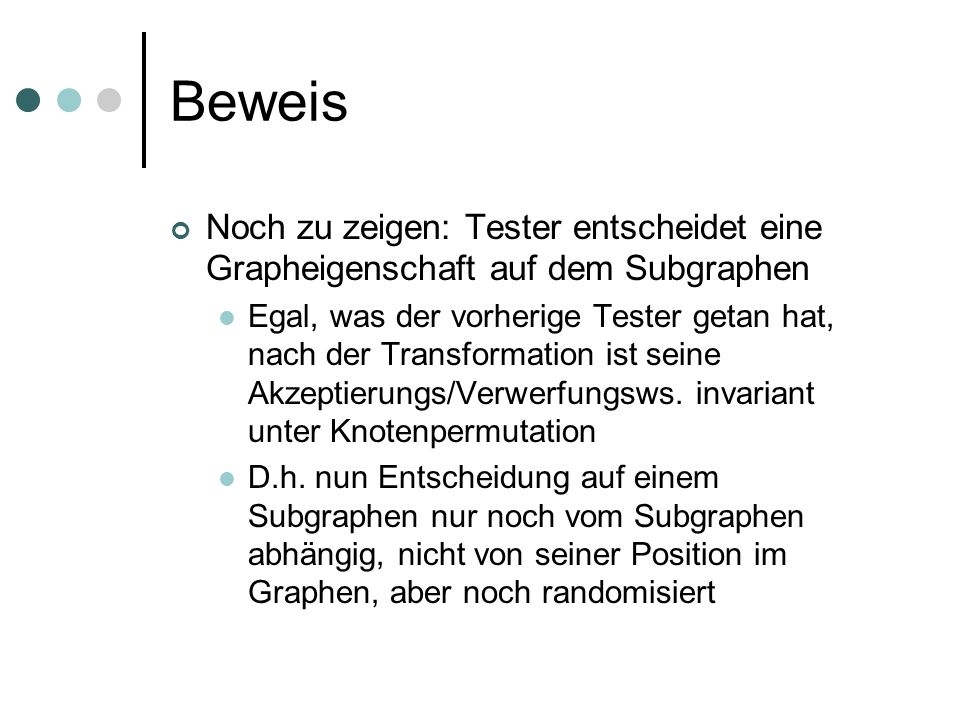 Beweis

Noch zu zeigen: Tester entscheidet eine Grapheigenschaft auf dem Subgraphen

Egal, was der vorherige Tester getan hat, nach der Transformation ist seine Akzeptierungs/Verwerfungsws. invariant unter Knotenpermutation

D.h. nun Entscheidung auf einem Subgraphen nur noch vom Subgraphen abhängig, nicht von seiner Position im Graphen, aber noch randomisiert